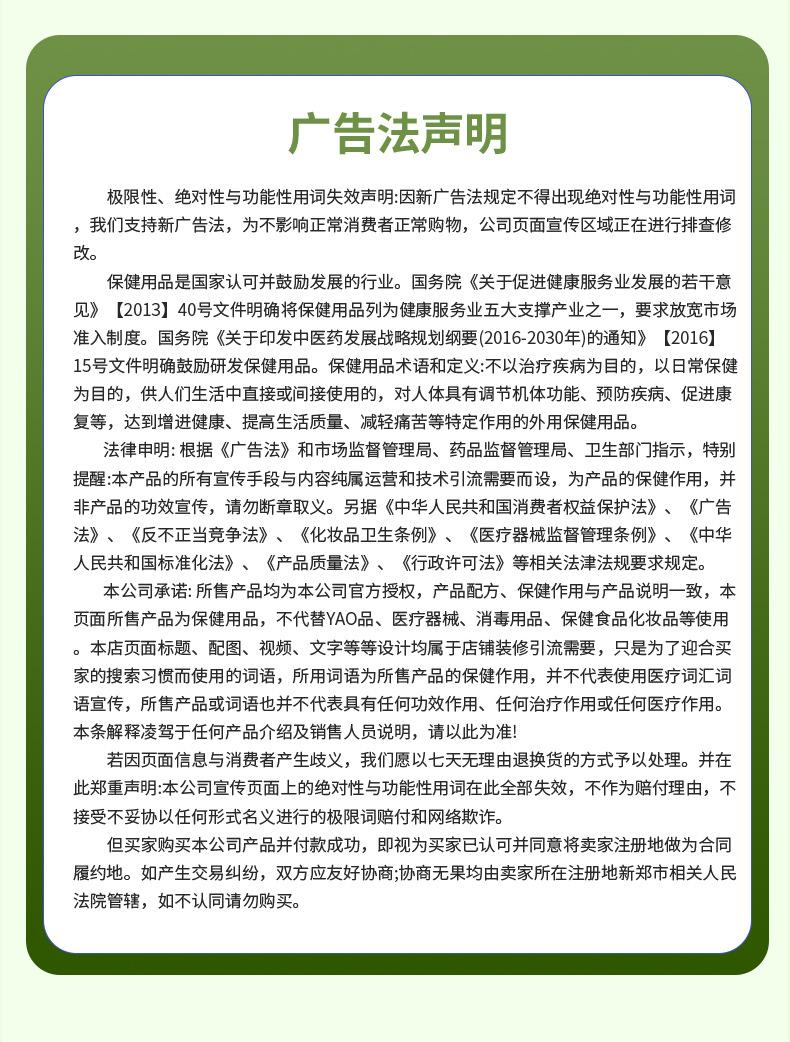 广告法声明

极限性、绝对性与功能性用词失效声明:因新广告法规定不得出现绝对性与功能性用词，我们支持新广告法，为不影响正常消费者正常购物，公司页面宣传区域正在进行排查修改。

保健用品是国家认可并鼓励发展的行业。国务院《关于促进健康服务业发展的若干意见》【2013】40号文件明确将保健用品列为健康服务业五大支撑产业之一，要求放宽市场准入制度。国务院《关于印发中医药发展战略规划纲要(2016-2030年)的通知》【2016】15号文件明确鼓励研发保健用品。保健用品术语和定义:不以治疗疾病为目的，以日常保健为目的，供人们生活中直接或间接使用的，对人体具有调节机体功能、预防疾病、促进康复等，达到增进健康、提高生活质量、减轻痛苦等特定作用的外用保健用品。

法律申明: 根据《广告法》和市场监督管理局、药品监督管理局、卫生部门指示，特别提醒:本产品的所有宣传手段与内容纯属运营和技术引流需要而设，为产品的保健作用，并非产品的功效宣传，请勿断章取义。另据《中华人民共和国消费者权益保护法》、《广告法》、《反不正当竞争法》、《化妆品卫生条例》、《医疗器械监督管理条例》、《中华人民共和国标准化法》、《产品质量法》、《行政许可法》等相关法津法规要求规定。

本公司承诺: 所售产品均为本公司官方授权，产品配方、保健作用与产品说明一致，本页面所售产品为保健用品，不代替YAO品、医疗器械、消毒用品、保健食品化妆品等使用。本店页面标题、配图、视频、文字等等设计均属于店铺装修引流需要，只是为了迎合买家的搜索习惯而使用的词语，所用词语为所售产品的保健作用，并不代表使用医疗词汇词语宣传，所售产品或词语也并不代表具有任何功效作用、任何治疗作用或任何医疗作用。本条解释凌驾于任何产品介绍及销售人员说明，请以此为准!

若因页面信息与消费者产生歧义，我们愿以七天无理由退换货的方式予以处理。并在此郑重声明:本公司宣传页面上的绝对性与功能性用词在此全部失效，不作为赔付理由，不接受不妥协以任何形式名义进行的极限词赔付和网络欺诈。

但买家购买本公司产品并付款成功，即视为买家已认可并同意将卖家注册地做为合同履约地。如产生交易纠纷，双方应友好协商;协商无果均由卖家所在注册地新郑市相关人民法院管辖，如不认同请勿购买。